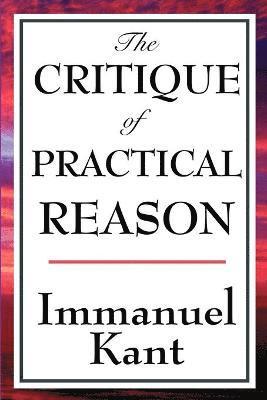 The
CRITIQUE
of
PRACTICAL
REASON

Immanuel
Kant